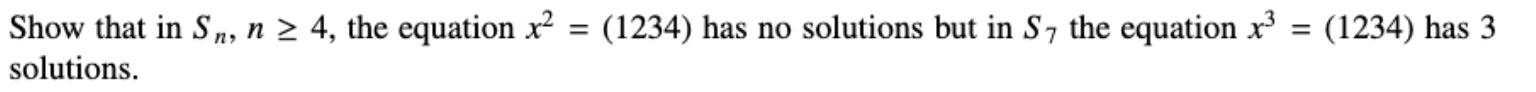 Show that in $S_n$, $n \geq 4$, the equation $x^2 = (1234)$ has no solutions but in $S_7$ the equation $x^3 = (1234)$ has 3 solutions.